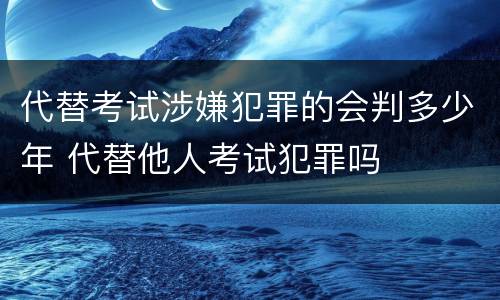 代替考试涉嫌犯罪的会判多少年 代替他人考试犯罪吗